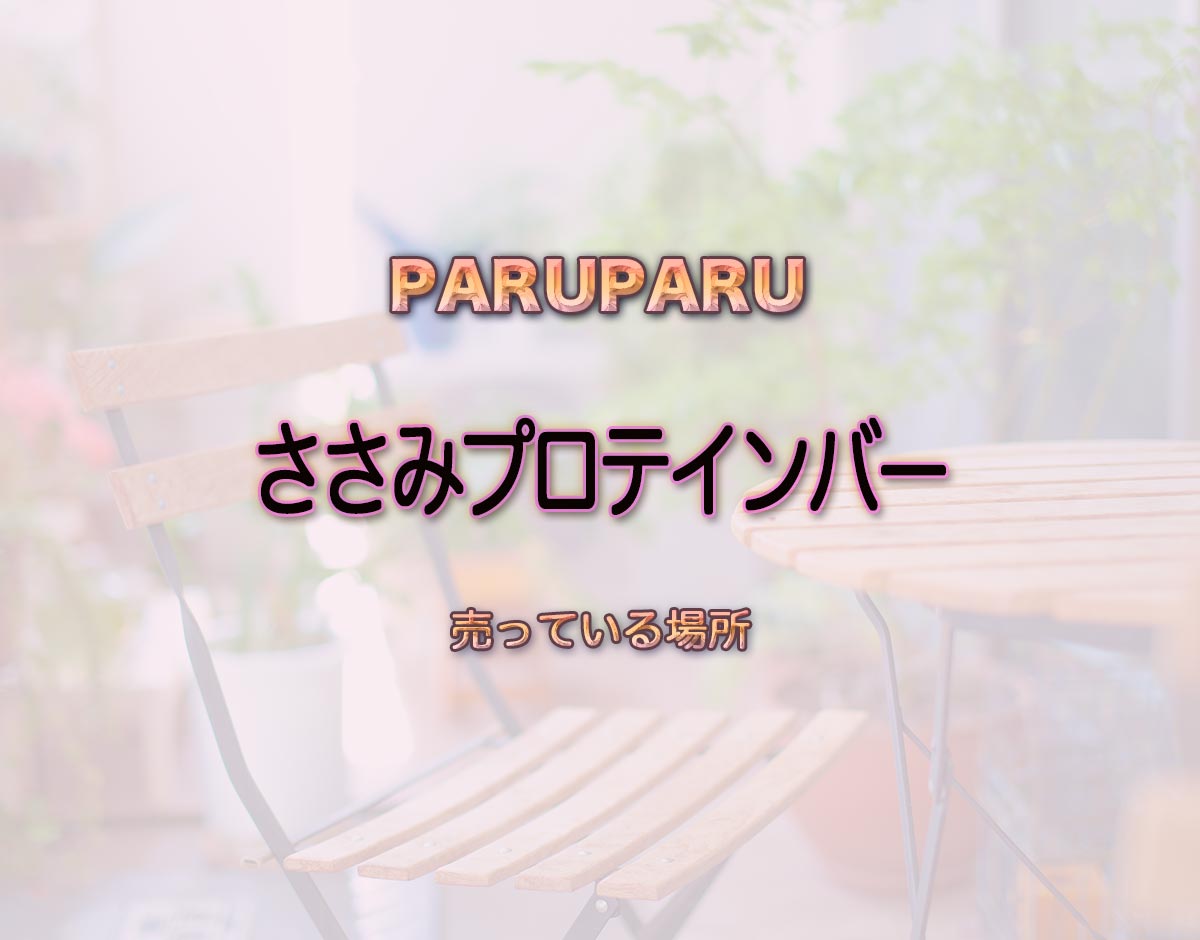 PARUPARU

ささみプロテインバー

売っている場所